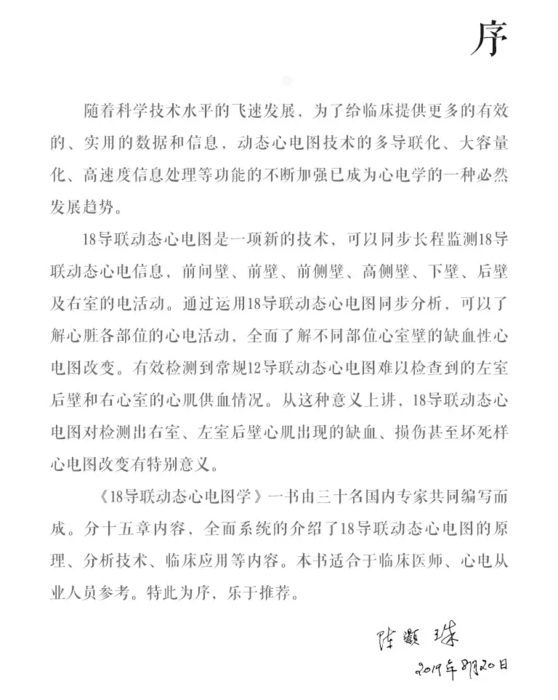 序

随着科学技术水平的飞速发展，为了给临床提供更多的有效的、实用的数据和信息，动态心电图技术的多导联化、大容量化、高速度信息处理等功能的不断加强已成为心电学的一种必然发展趋势。

18导联动态心电图是一项新的技术，可以同步长程监测18导联动态心电信息，前间壁、前壁、前侧壁、高侧壁、下壁、后壁及右室的电活动。通过运用18导联动态心电图同步分析，可以了解心脏各部位的心电活动，全面了解不同部位心室壁的缺血性心电图改变。有效检测到常规12导联动态心电图难以检查到的左室后壁和右心室的心肌供血情况。从这种意义上讲，18导联动态心电图对检测出右室、左室后壁心肌出现的缺血、损伤甚至坏死样心电图改变有特别意义。

《18导联动态心电图学》一书由三十名国内专家共同编写而成。分十五章内容，全面系统的介绍了18导联动态心电图的原理、分析技术、临床应用等内容。本书适合于临床医师、心电从业人员参考。特此为序，乐于推荐。

陈灏珠
2019年8月20日